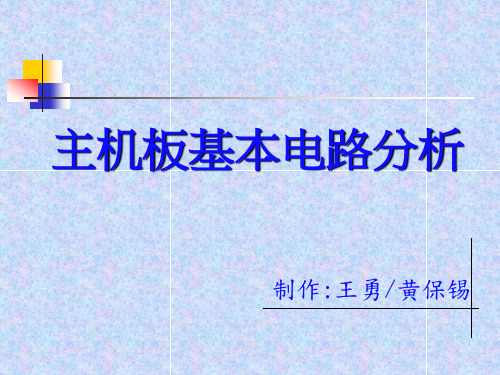 主机板基本电路分析

制作:王勇/黄保锡